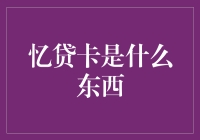 忆贷卡是什么东西